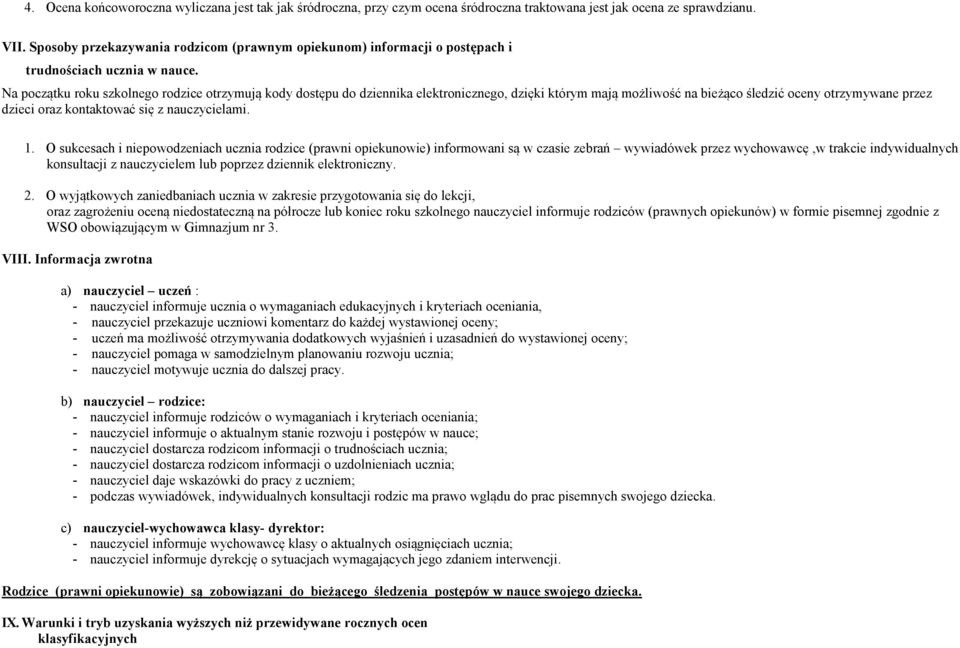 4. Ocena końcoworoczna wyliczana jest tak jak śródroczna, przy czym ocena śródroczna traktowana jest jak ocena ze sprawdzianu.

VII. Sposoby przekazywania rodzicom (prawnym opiekunom) informacji o postępach i trudnościach ucznia w nauce.

Na początku roku szkolnego rodzice otrzymują kody dostępu do dziennika elektronicznego, dzięki którym mają możliwość na bieżąco śledzić oceny otrzymywane przez dzieci oraz kontaktować się z nauczycielami.

1. O sukcesach i niepowodzeniach ucznia rodzice (prawni opiekunowie) informowani są w czasie zebrań – wywiadówek przez wychowawcę ,w trakcie indywidualnych konsultacji z nauczycielem lub poprzez dziennik elektroniczny.

2. O wyjątkowych zaniedbaniach ucznia w zakresie przygotowania się do lekcji, oraz zagrożeniu oceną niedostateczną na półrocze lub koniec roku szkolnego nauczyciel informuje rodziców (prawnych opiekunów) w formie pisemnej zgodnie z WSO obowiązującym w Gimnazjum nr 3.

VIII. Informacja zwrotna

a) nauczyciel – uczeń :
- nauczyciel informuje ucznia o wymaganiach edukacyjnych i kryteriach oceniania,
- nauczyciel przekazuje uczniowi komentarz do każdej wystawionej oceny;
- uczeń ma możliwość otrzymywania dodatkowych wyjaśnień i uzasadnień do wystawionej oceny;
- nauczyciel pomaga w samodzielnym planowaniu rozwoju ucznia;
- nauczyciel motywuje ucznia do dalszej pracy.

b) nauczyciel – rodzice:
- nauczyciel informuje rodziców o wymaganiach i kryteriach oceniania;
- nauczyciel informuje o aktualnym stanie rozwoju i postępów w nauce;
- nauczyciel dostarcza rodzicom informacji o trudnościach ucznia;
- nauczyciel dostarcza rodzicom informacji o uzdolnieniach ucznia;
- nauczyciel daje wskazówki do pracy z uczniem;
- podczas wywiadówek, indywidualnych konsultacji rodzic ma prawo wglądu do prac pisemnych swojego dziecka.

c) nauczyciel-wychowawca klasy- dyrektor:
- nauczyciel informuje wychowawcę klasy o aktualnych osiągnięciach ucznia;
- nauczyciel informuje dyrekcję o sytuacjach wymagających jego zdaniem interwencji.

Rodzice (prawni opiekunowie) są zobowiązani do bieżącego śledzenia postępów w nauce swojego dziecka.

IX. Warunki i tryb uzyskania wyższych niż przewidywane rocznych ocen klasyfikacyjnych